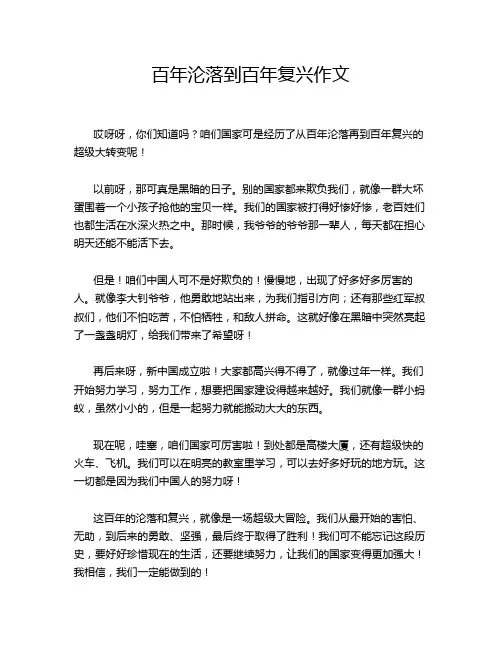 百年沦落到百年复兴作文

哎呀呀，你们知道吗？咱们国家可是经历了从百年沦落再到百年复兴的超级大转变呢！

以前呀，那可真是黑暗的日子。别的国家都来欺负我们，就像一群大坏蛋围着一个小孩子抢他的宝贝一样。我们的国家被打得好惨好惨，老百姓们也都生活在水深火热之中。那时候，我爷爷的爷爷那一辈人，每天都在担心明天还能不能活下去。

但是！咱们中国人可不是好欺负的！慢慢地，出现了好多好多厉害的人。就像李大钊爷爷，他勇敢地站出来，为我们指引方向；还有那些红军叔叔们，他们不怕吃苦，不怕牺牲，和敌人拼命。这就好像在黑暗中突然亮起了一盏盏明灯，给我们带来了希望呀！

再后来呀，新中国成立啦！大家都高兴得不得了，就像过年一样。我们开始努力学习，努力工作，想要把国家建设得越来越好。我们就像一群小蚂蚁，虽然小小的，但是一起努力就能搬动大大的东西。

现在呢，哇塞，咱们国家可厉害啦！到处都是高楼大厦，还有超级快的火车、飞机。我们可以在明亮的教室里学习，可以去好多好玩的地方玩。这一切都是因为我们中国人的努力呀！

这百年的沦落和复兴，就像是一场超级大冒险。我们从最开始的害怕、无助，到后来的勇敢、坚强，最后终于取得了胜利！我们可不能忘记这段历史，要好好珍惜现在的生活，还要继续努力，让我们的国家变得更加强大！我相信，我们一定能做到的！